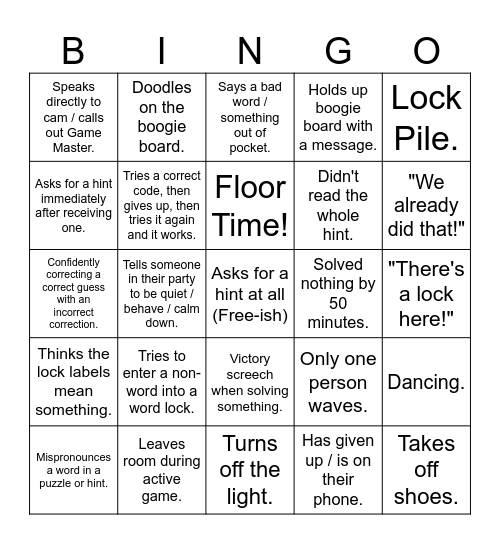 | B | I | N | G | O |
|---|---|---|---|---|
| Speaks directly to cam / calls out Game Master. | Doodles on the boogie board. | Says a bad word / something out of pocket. | Holds up boogie board with a message. | Lock Pile. |
| Asks for a hint immediately after receiving one. | Tries a correct code, then gives up, then tries it again and it works. | Floor Time! | Didn't read the whole hint. | "We already did that!" |
| Confidently correcting a correct guess with an incorrect correction. | Tells someone in their party to be quiet / behave / calm down. | Asks for a hint at all (Free-ish) | Solved nothing by 50 minutes. | "There's a lock here!" |
| Thinks the lock labels mean something. | Tries to enter a non-word into a word lock. | Victory screech when solving something. | Only one person waves. | Dancing. |
| Mispronounces a word in a puzzle or hint. | Leaves room during active game. | Turns off the light. | Has given up / is on their phone. | Takes off shoes. |